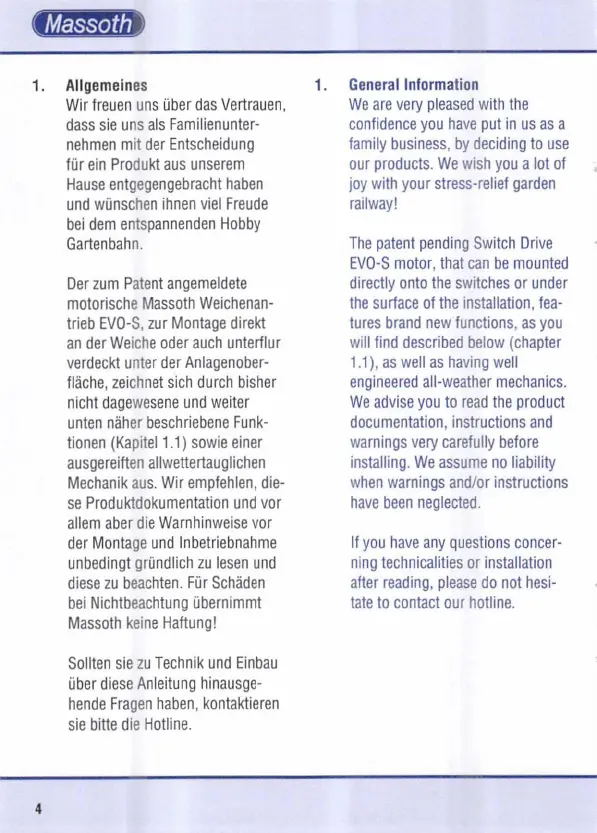 Massoth

1. Allgemeines
Wir freuen uns über das Vertrauen, dass sie uns als Familienunternehmen mit der Entscheidung für ein Produkt aus unserem Hause entgegengebracht haben und wünschen ihnen viel Freude bei dem entspannenden Hobby Gartenbahn.

Der zum Patent angemeldete motorische Massoth Weichenantrieb EVO-S, zur Montage direkt an der Weiche oder auch unterflur verdeckt unter der Anlagenoberfläche, zeichnet sich durch bisher nicht dagewesene und weiter unten näher beschriebene Funktionen (Kapitel 1.1) sowie einer ausgereiften allwettertauglichen Mechanik aus. Wir empfehlen, diese Produktdokumentation und vor allem aber die Warnhinweise vor der Montage und Inbetriebnahme unbedingt gründlich zu lesen und diese zu beachten. Für Schäden bei Nichtbeachtung übernimmt Massoth keine Haftung!

Sollten sie zu Technik und Einbau über diese Anleitung hinausgehende Fragen haben, kontaktieren sie bitte die Hotline.

1. General Information
We are very pleased with the confidence you have put in us as a family business, by deciding to use our products. We wish you a lot of joy with your stress-relief garden railway!

The patent pending Switch Drive EVO-S motor, that can be mounted directly onto the switches or under the surface of the installation, features brand new functions, as you will find described below (chapter 1.1), as well as having well engineered all-weather mechanics. We advise you to read the product documentation, instructions and warnings very carefully before installing. We assume no liability when warnings and/or instructions have been neglected.

If you have any questions concerning technicalities or installation after reading, please do not hesitate to contact our hotline.

4